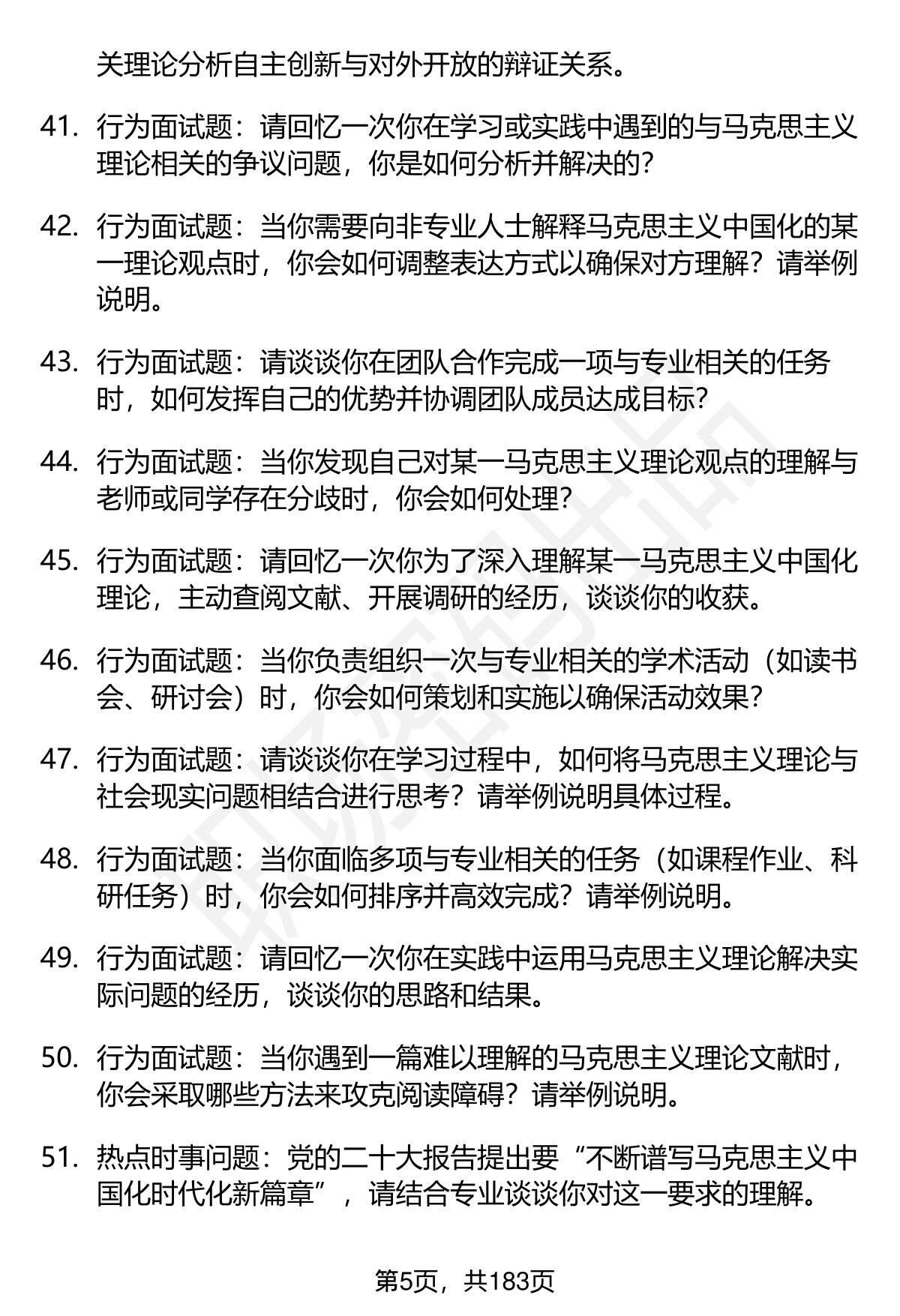 关理论分析自主创新与对外开放的辩证关系。

41. 行为面试题：请回忆一次你在学习或实践中遇到的与马克思主义理论相关的争议问题，你是如何分析并解决的?

42. 行为面试题：当你需要向非专业人士解释马克思主义中国化的某一理论观点时，你会如何调整表达方式以确保对方理解？请举例说明。

43. 行为面试题：请谈谈你在团队合作完成一项与专业相关的任务时，如何发挥自己的优势并协调团队成员达成目标?

44. 行为面试题：当你发现自己对某一马克思主义理论观点的理解与老师或同学存在分歧时，你会如何处理?

45. 行为面试题：请回忆一次你为了深入理解某一马克思主义中国化理论，主动查阅文献、开展调研的经历，谈谈你的收获。

46. 行为面试题：当你负责组织一次与专业相关的学术活动（如读书会、研讨会）时，你会如何策划和实施以确保活动效果?

47. 行为面试题：请谈谈你在学习过程中，如何将马克思主义理论与社会现实问题相结合进行思考？请举例说明具体过程。

48. 行为面试题：当你面临多项与专业相关的任务（如课程作业、科研任务）时，你会如何排序并高效完成？请举例说明。

49. 行为面试题：请回忆一次你在实践中运用马克思主义理论解决实际问题的经历，谈谈你的思路和结果。

50. 行为面试题：当你遇到一篇难以理解的马克思主义理论文献时，你会采取哪些方法来攻克阅读障碍？请举例说明。

51. 热点时事问题：党的二十大报告提出要“不断谱写马克思主义中国化时代化新篇章”，请结合专业谈谈你对这一要求的理解。

第5页，共183页